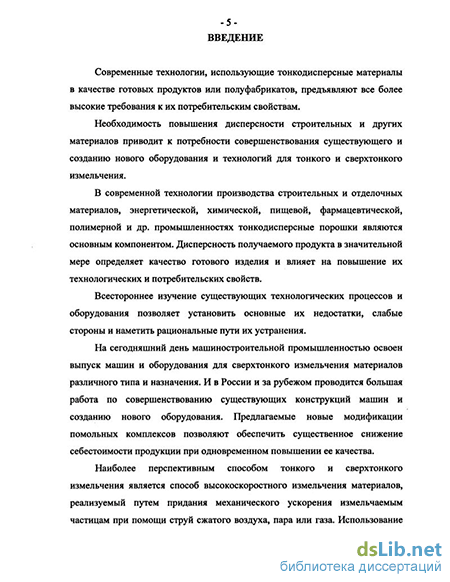 - 5 -

ВВЕДЕНИЕ

Современные технологии, использующие тонкодисперсные материалы в качестве готовых продуктов или полуфабрикатов, предъявляют все более высокие требования к их потребительским свойствам.

Необходимость повышения дисперсности строительных и других материалов приводит к потребности совершенствования существующего и созданию нового оборудования и технологий для тонкого и сверхтонкого измельчения.

В современной технологии производства строительных и отделочных материалов, энергетической, химической, пищевой, фармацевтической, полимерной и др. промышленностях тонкодисперсные порошки являются основным компонентом. Дисперсность получаемого продукта в значительной мере определяет качество готового изделия и влияет на повышение их технологических и потребительских свойств.

Всестороннее изучение существующих технологических процессов и оборудования позволяет установить основные их недостатки, слабые стороны и наметить рациональные пути их устранения.

На сегодняшний день машиностроительной промышленностью освоен выпуск машин и оборудования для сверхтонкого измельчения материалов различного типа и назначения. И в России и за рубежом проводится большая работа по совершенствованию существующих конструкций машин и созданию нового оборудования. Предлагаемые новые модификации помольных комплексов позволяют обеспечить существенное снижение себестоимости продукции при одновременном повышении ее качества.

Наиболее перспективным способом тонкого и сверхтонкого измельчения является способ высокоскоростного измельчения материалов, реализуемый путем придания механического ускорения измельчаемым частицам при помощи струй сжатого воздуха, пара или газа. Использование

dsLib.net
библиотека диссертаций